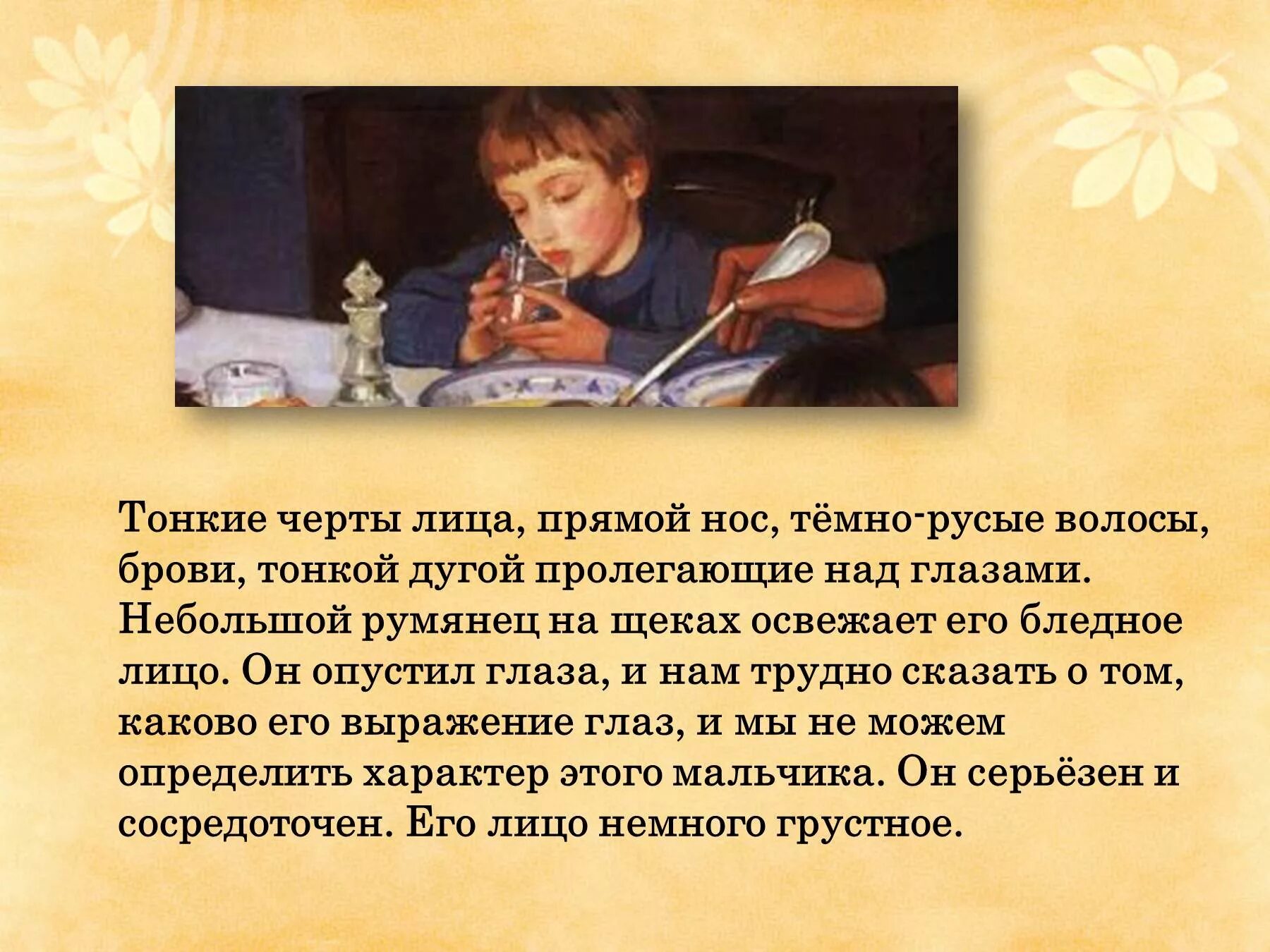 Тонкие черты лица, прямой нос, тёмно-русые волосы, брови, тонкой дугой пролегающие над глазами. Небольшой румянец на щеках освежает его бледное лицо. Он опустил глаза, и нам трудно сказать о том, каково его выражение глаз, и мы не можем определить характер этого мальчика. Он серьёзен и сосредоточен. Его лицо немного грустное.